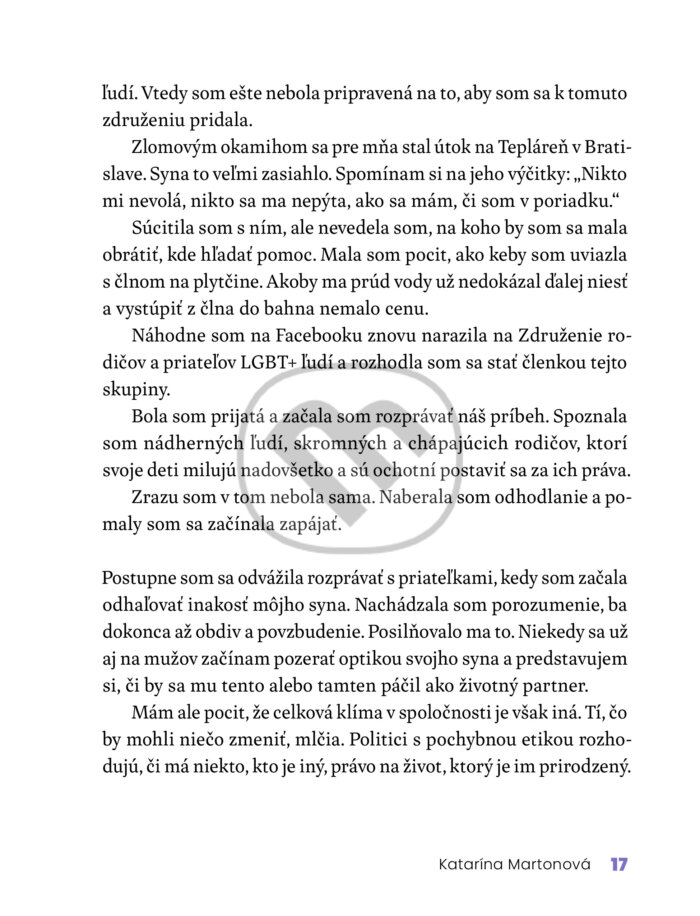 ľudí. Vtedy som ešte nebola pripravená na to, aby som sa k tomuto združeniu pridala.

Zlomovým okamihom sa pre mňa stal útok na Tepláreň v Bratislave. Syna to veľmi zasiahlo. Spomínam si na jeho výčitky: „Nikto mi nevolá, nikto sa ma nepýta, ako sa mám, či som v poriadku.“

Súcitila som s ním, ale nevedela som, na koho by som sa mala obrátiť, kde hľadať pomoc. Mala som pocit, ako keby som uviazla s člnom na plytčine. Akoby ma prúd vody už nedokázal ďalej niesť a vystúpiť z člna do bahna nemalo cenu.

Náhodne som na Facebooku znovu narazila na Združenie rodičov a priateľov LGBT+ ľudí a rozhodla som sa stať členkou tejto skupiny.

Bola som prijatá a začala som rozprávať náš príbeh. Spoznala som nádherných ľudí, skromných a chápajúcich rodičov, ktorí svoje deti milujú nadovšetko a sú ochotní postaviť sa za ich práva.

Zrazu som v tom nebola sama. Naberala som odhodlanie a pomaly som sa začínala zapájať.

Postupne som sa odvážila rozprávať s priateľkami, kedy som začala odhaľovať inakosť môjho syna. Nachádzala som porozumenie, ba dokonca až obdiv a povzbudenie. Posilňovalo ma to. Niekedy sa už aj na mužov začínam pozerať optikou svojho syna a predstavujem si, či by sa mu tento alebo tamten páčil ako životný partner.

Mám ale pocit, že celková klíma v spoločnosti je však iná. Tí, čo by mohli niečo zmeniť, mlčia. Politici s pochybnou etikou rozhodujú, či má niekto, kto je iný, právo na život, ktorý je im prirodzený.

Katarína Martonová 17